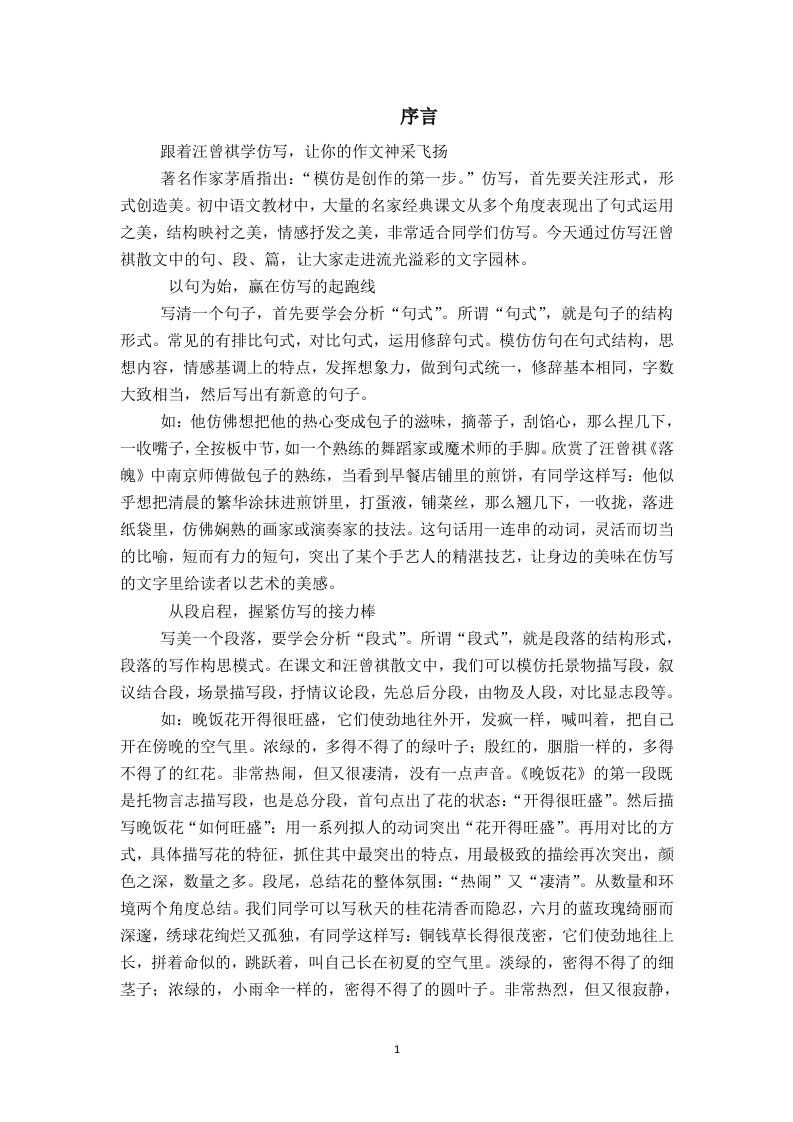 序言

跟着汪曾祺学仿写，让你的作文神采飞扬

著名作家茅盾指出：“模仿是创作的第一步。”仿写，首先要关注形式，形式创造美。初中语文教材中，大量的名家经典课文从多个角度表现出了句式运用之美，结构映衬之美，情感抒发之美，非常适合同学们仿写。今天通过仿写汪曾祺散文中的句、段、篇，让大家走进流光溢彩的文字园林。

以句为始，赢在仿写的起跑线

写清一个句子，首先要学会分析“句式”。所谓“句式”，就是句子的结构形式。常见的有排比句式，对比句式，运用修辞句式。模仿仿句在句式结构，思想内容，情感基调上的特点，发挥想象力，做到句式统一，修辞基本相同，字数大致相当，然后写出有新意的句子。

如：他仿佛想把他的热心变成包子的滋味，摘蒂子，刮馅心，那么捏几下，一收嘴子，全按板中节，如一个熟练的舞蹈家或魔术师的手脚。欣赏了汪曾祺《落魄》中南京师傅做包子的熟练，当看到早餐店铺里的煎饼，有同学这样写：他似乎想把清晨的繁华涂抹进煎饼里，打蛋液，铺菜丝，那么翘几下，一收拢，落进纸袋里，仿佛娴熟的画家或演奏家的技法。这句话用一连串的动词，灵活而切当的比喻，短而有力的短句，突出了某个手艺人的精湛技艺，让身边的美味在仿写的文字里给读者以艺术的美感。

从段启程，握紧仿写的接力棒

写美一个段落，要学会分析“段式”。所谓“段式”，就是段落的结构形式，段落的写作构思模式。在课文和汪曾祺散文中，我们可以模仿托景物描写段，叙议结合段，场景描写段，抒情议论段，先总后分段，由物及人段，对比显志段等。

如：晚饭花开得很旺盛，它们使劲地往外开，发疯一样，喊叫着，把自己开在傍晚的空气里。浓绿的，多得不得了的绿叶子；殷红的，胭脂一样的，多得不得了的红花。非常热闹，但又很凄清，没有一点声音。《晚饭花》的第一段既是托物言志描写段，也是总分段，首句点出了花的状态：“开得很旺盛”。然后描写晚饭花“如何旺盛”：用一系列拟人的动词突出“花开得旺盛”。再用对比的方式，具体描写花的特征，抓住其中最突出的特点，用最极致的描绘再次突出，颜色之深，数量之多。段尾，总结花的整体氛围：“热闹”又“凄清”。从数量和环境两个角度总结。我们同学可以写秋天的桂花清香而隐忍，六月的蓝玫瑰绮丽而深邃，绣球花绚烂又孤独，有同学这样写：铜钱草长得很茂密，它们使劲地往上长，拼着命似的，跳跃着，叫自己长在初夏的空气里。淡绿的，密得不得了的细茎子；浓绿的，小雨伞一样的，密得不得了的圆叶子。非常热烈，但又很寂静，

1